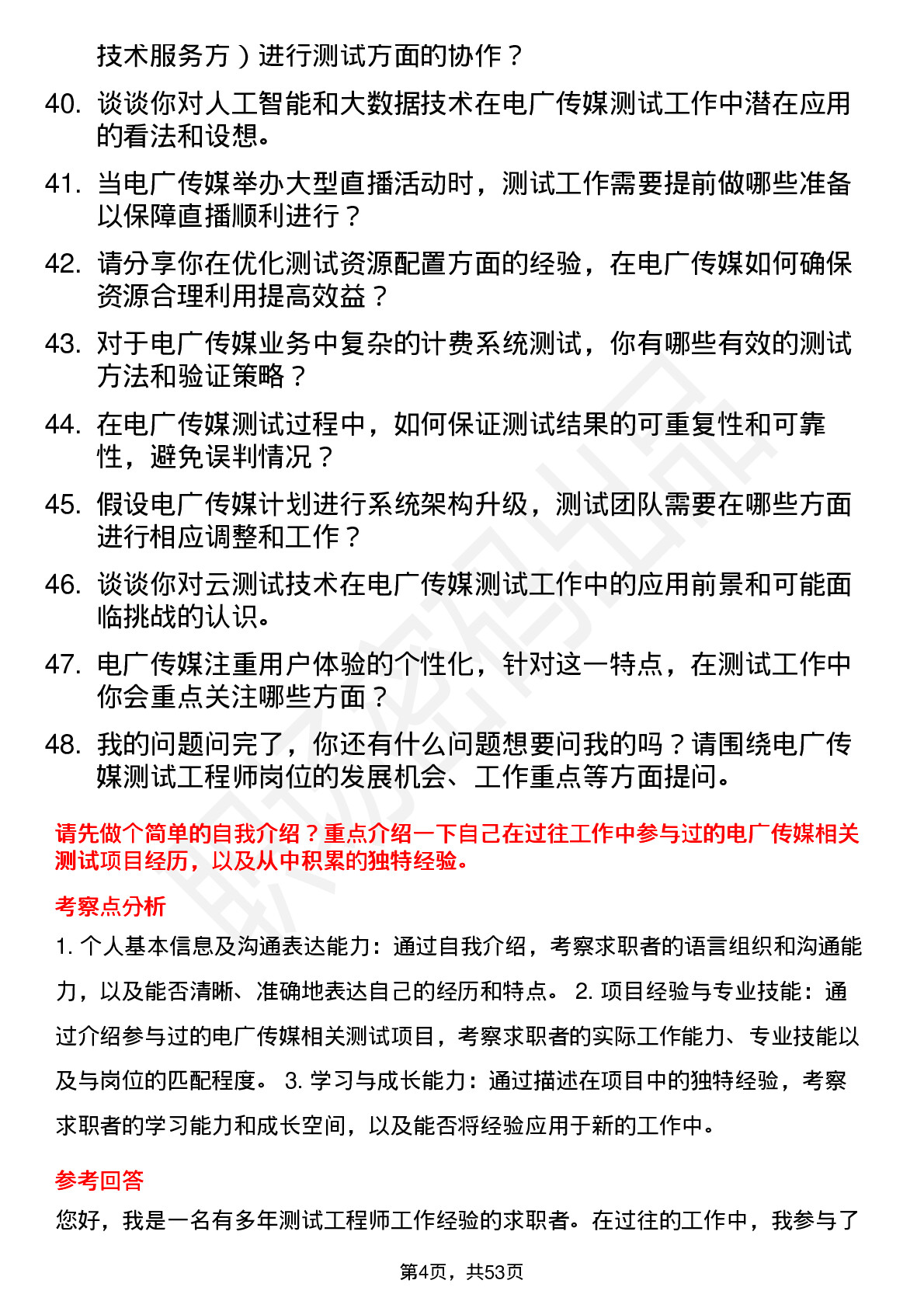 技术服务方）进行测试方面的协作？

40. 谈谈你对人工智能和大数据技术在电广传媒测试工作中潜在应用的看法和设想。

41. 当电广传媒举办大型直播活动时，测试工作需要提前做哪些准备以保障直播顺利进行？

42. 请分享你在优化测试资源配置方面的经验，在电广传媒如何确保资源合理利用提高效益？

43. 对于电广传媒业务中复杂的计费系统测试，你有哪些有效的测试方法和验证策略？

44. 在电广传媒测试过程中，如何保证测试结果的可重复性和可靠性，避免误判情况？

45. 假设电广传媒计划进行系统架构升级，测试团队需要在哪些方面进行相应调整和工作？

46. 谈谈你对云测试技术在电广传媒测试工作中的应用前景和可能面临挑战的认识。

47. 电广传媒注重用户体验的个性化，针对这一特点，在测试工作中你会重点关注哪些方面？

48. 我的问题问完了，你还有什么问题想要问我的吗？请围绕电广传媒测试工程师岗位的发展机会、工作重点等方面提问。

请先做个简单的自我介绍？重点介绍一下自己在过往工作中参与过的电广传媒相关测试项目经历，以及从中积累的独特经验。

考察点分析

1. 个人基本信息及沟通表达能力：通过自我介绍，考察求职者的语言组织和沟通能力，以及能否清晰、准确地表达自己的经历和特点。 2. 项目经验与专业技能：通过介绍参与过的电广传媒相关测试项目，考察求职者的实际工作能力、专业技能以及与岗位的匹配程度。 3. 学习与成长能力：通过描述在项目中的独特经验，考察求职者的学习能力和成长空间，以及能否将经验应用于新的工作中。

参考回答

您好，我是一名有多年测试工程师工作经验的求职者。在过往的工作中，我参与了

第4页，共53页